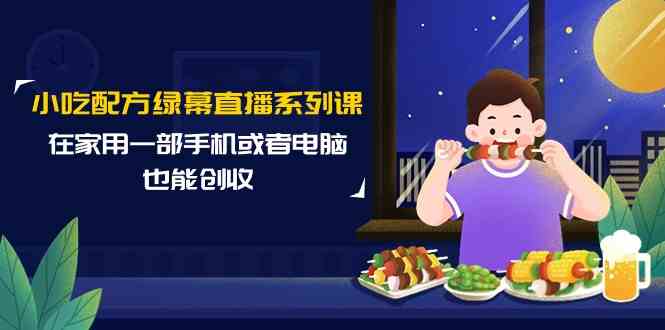 小吃配方绿幕直播系列课

在家用一部手机或者电脑

也能创收